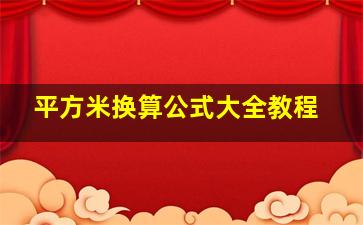 平方米换算公式大全教程